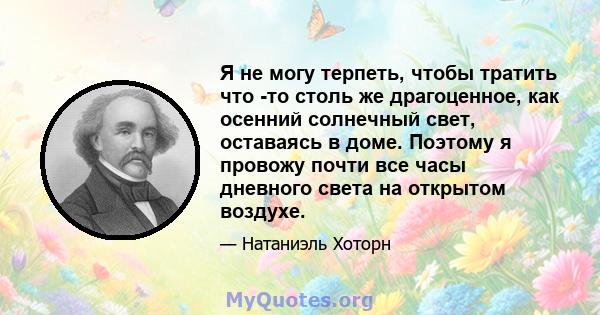 Я не могу терпеть, чтобы тратить что -то столь же драгоценное, как осенний солнечный свет, оставаясь в доме. Поэтому я провожу почти все часы дневного света на открытом воздухе.

— Натаниэль Хоторн

MyQuotes.org